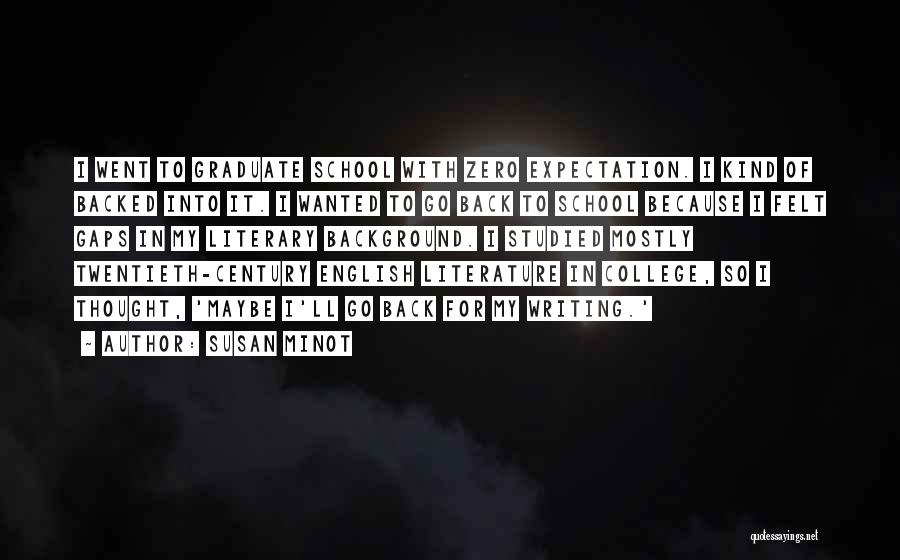 I WENT TO GRADUATE SCHOOL WITH ZERO EXPECTATION. I KIND OF BACKED INTO IT. I WANTED TO GO BACK TO SCHOOL BECAUSE I FELT GAPS IN MY LITERARY BACKGROUND. I STUDIED MOSTLY TWENTIETH-CENTURY ENGLISH LITERATURE IN COLLEGE, SO I THOUGHT, 'MAYBE I'LL GO BACK FOR MY WRITING.'

~ AUTHOR: SUSAN MINOT

quotessayings.net